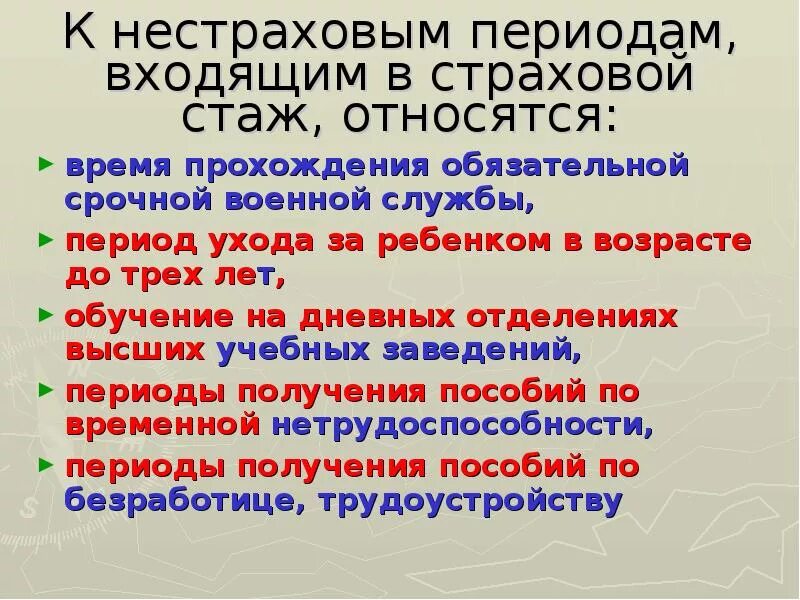 К нестраховым периодам, входящим в страховой стаж, относятся:

► время прохождения обязательной срочной военной службы,

► период ухода за ребенком в возрасте до трех лет,

► обучение на дневных отделениях высших учебных заведений,

► периоды получения пособий по временной нетрудоспособности,

► периоды получения пособий по безработице, трудоустройству